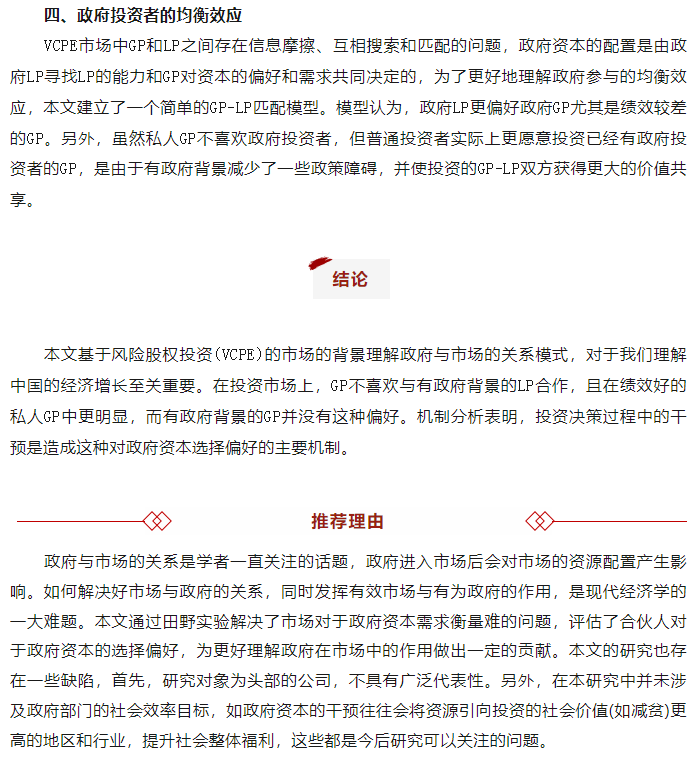 四、政府投资者的均衡效应

VCPE市场中GP和LP之间存在信息摩擦、互相搜索和匹配的问题，政府资本的配置是由政府LP寻找LP的能力和GP对资本的偏好和需求共同决定的，为了更好地理解政府参与的均衡效应，本文建立了一个简单的GP-LP匹配模型。模型认为，政府LP更偏好政府GP尤其是绩效较差的GP。另外，虽然私人GP不喜欢政府投资者，但普通投资者实际上更愿意投资已经有政府投资者的GP，是由于有政府背景减少了一些政策障碍，并使投资的GP-LP双方获得更大的价值共享。

结论

本文基于风险股权投资(VCPE)的市场的背景理解政府与市场的关系模式，对于我们理解中国的经济增长至关重要。在投资市场上，GP不喜欢与有政府背景的LP合作，且在绩效好的私人GP中更明显，而有政府背景的GP并没有这种偏好。机制分析表明，投资决策过程中的干预是造成这种对政府资本选择偏好的主要机制。

推荐理由

政府与市场的关系是学者一直关注的话题，政府进入市场后会对市场的资源配置产生影响。如何解决好市场与政府的关系，同时发挥有效市场与有为政府的作用，是现代经济学的一大难题。本文通过田野实验解决了市场对于政府资本需求衡量难的问题，评估了合伙人对于政府资本的选择偏好，为更好理解政府在市场中的作用做出一定的贡献。本文的研究也存在一些缺陷，首先，研究对象为头部的公司，不具有广泛代表性。另外，在本研究中并未涉及政府部门的社会效率目标，如政府资本的干预往往会将资源引向投资的社会价值(如减贫)更高的地区和行业，提升社会整体福利，这些都是今后研究可以关注的问题。